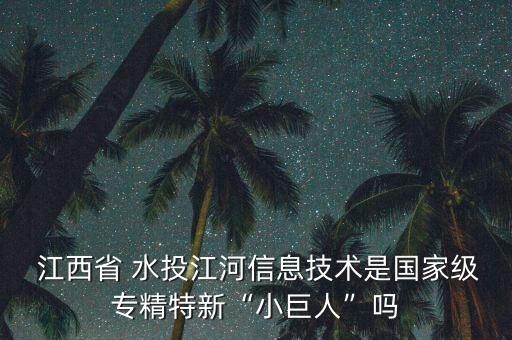 江西省 水投江河信息技术是国家级专精特新“小巨人”吗